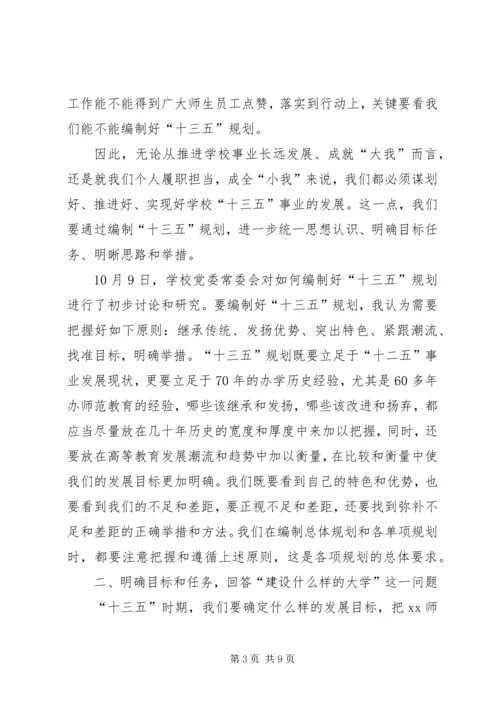 工作能不能得到广大师生员工点赞，落实到行动上，关键要看我们能不能编制好“十三五”规划。

因此，无论从推进学校事业长远发展、成就“大我”而言，还是就我们个人履职担当，成全“小我”来说，我们都必须谋划好、推进好、实现好学校“十三五”事业的发展。这一点，我们要通过编制“十三五”规划，进一步统一思想认识、明确目标任务、明晰思路和举措。

10月9日，学校党委常委会对如何编制好“十三五”规划进行了初步讨论和研究。要编制好“十三五”规划，我认为需要把握好如下原则：继承传统、发扬优势、突出特色、紧跟潮流、找准目标，明确举措。“十三五”规划既要立足于“十二五”事业发展现状，更要立足于70年的办学历史经验，尤其是60多年办师范教育的经验，哪些该继承和发扬，哪些该改进和扬弃，都应当尽量放在几十年历史的宽度和厚度中来加以把握，同时，还要放在高等教育发展潮流和趋势中加以衡量，在比较和衡量中使我们的发展目标更加明确。我们既要看到自己的特色和优势，也要看到我们的不足和差距，要正视不足和差距，还要找到弥补不足和差距的正确举措和方法。我们在编制总体规划和各单项规划时，都要注意把握和遵循上述原则，这是各项规划的总体要求。

二、明确目标和任务，回答“建设什么样的大学”这一问题

“十三五”时期，我们要确定什么样的发展目标，把xx师

第3页 共9页